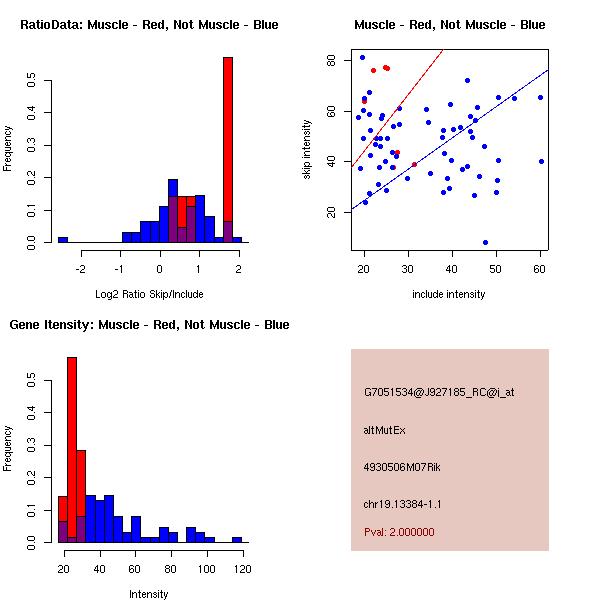 RatioData: Muscle - Red, Not Muscle - Blue

Frequency

0.0
0.1
0.2
0.3
0.4
0.5

-2
-1
0
1
2

Log2 Ratio Skip/Include

Muscle - Red, Not Muscle - Blue

skip intensity

20
40
60
80

20
30
40
50
60

include intensity

Gene Itensity: Muscle - Red, Not Muscle - Blue

Frequency

0.0
0.1
0.2
0.3
0.4
0.5

20
40
60
80
100
120

Intensity

G7051534@J927185_RC@j_at

altMutEx

4930506M07Rik

chr19.13384-1.1

Pval: 2.000000